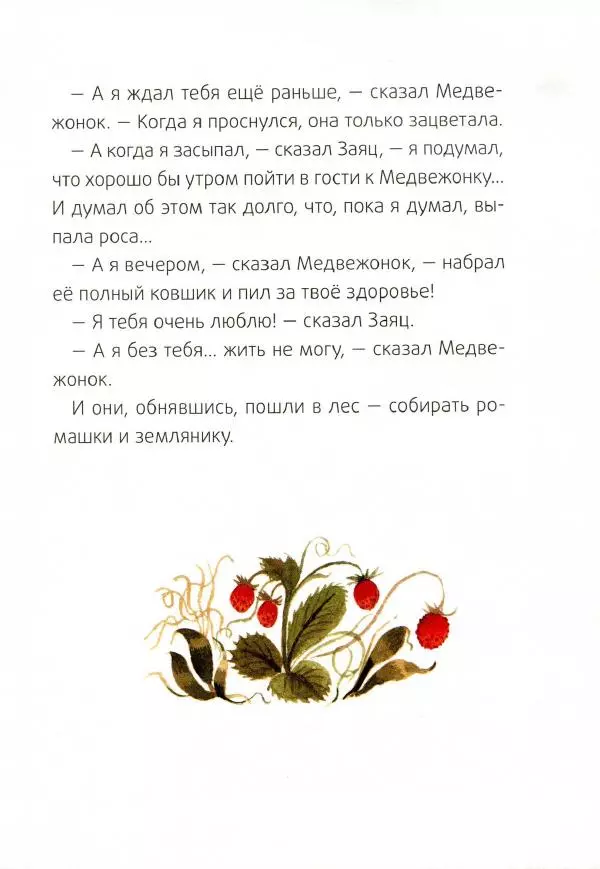 — А я ждал тебя ещё раньше, — сказал Медвежонок. — Когда я проснулся, она только зацветала.

— А когда я засыпал, — сказал Заяц, — я подумал, что хорошо бы утром пойти в гости к Медвежонку... И думал об этом так долго, что, пока я думал, выпала роса...

— А я вечером, — сказал Медвежонок, — набрал её полный ковшик и пил за твоё здоровье!

— Я тебя очень люблю! — сказал Заяц.

— А я без тебя... жить не могу, — сказал Медвежонок.

И они, обнявшись, пошли в лес — собирать ромашки и землянику.